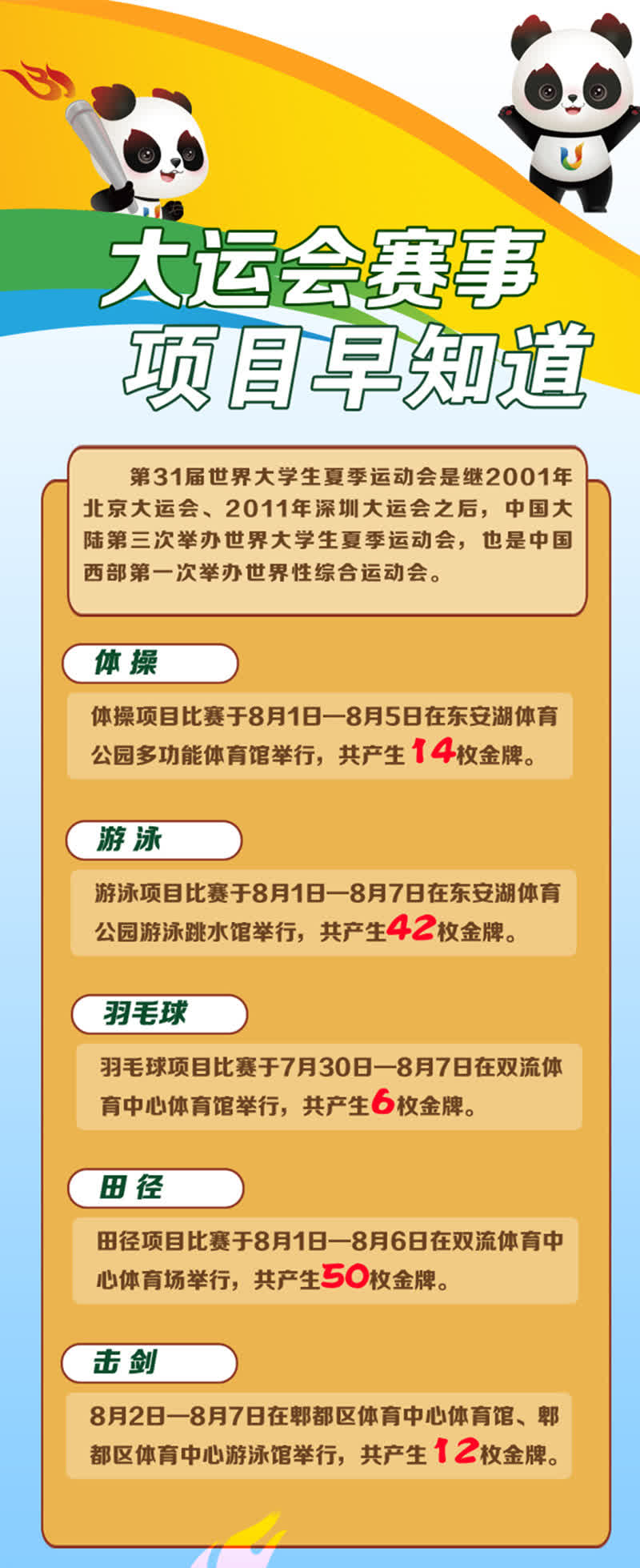 大运会赛事
项目早知道

第31届世界大学生夏季运动会是继2001年北京大运会、2011年深圳大运会之后，中国大陆第三次举办世界大学生夏季运动会，也是中国西部第一次举办世界性综合运动会。

体操

体操项目比赛于8月1日—8月5日在东安湖体育公园多功能体育馆举行，共产生14枚金牌。

游泳

游泳项目比赛于8月1日—8月7日在东安湖体育公园游泳跳水馆举行，共产生42枚金牌。

羽毛球

羽毛球项目比赛于7月30日—8月7日在双流体育中心体育馆举行，共产生6枚金牌。

田径

田径项目比赛于8月1日—8月6日在双流体育中心体育场举行，共产生50枚金牌。

击剑

8月2日—8月7日在郫都区体育中心体育馆、郫都区体育中心游泳馆举行，共产生12枚金牌。